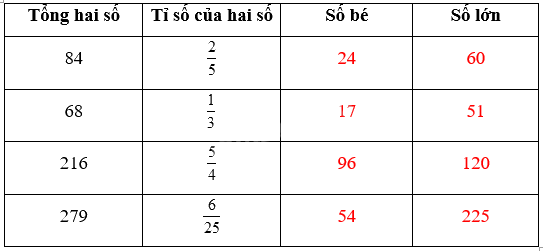 | Tổng hai số | Tỉ số của hai số | Số bé | Số lớn |
|---|---|---|---|
| 84 | $\frac{2}{5}$ | 24 | 60 |
| 68 | $\frac{1}{3}$ | 17 | 51 |
| 216 | $\frac{5}{4}$ | 96 | 120 |
| 279 | $\frac{6}{25}$ | 54 | 225 |